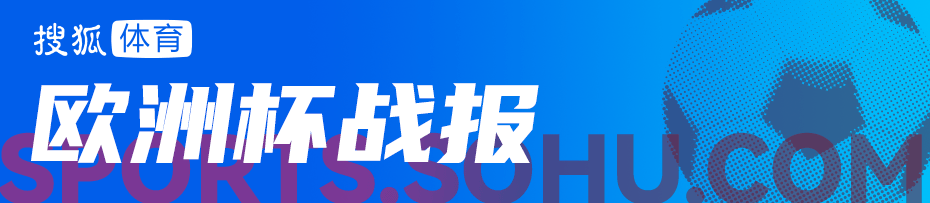 搜狐体育

欧洲杯战报

SPORTS.SOHU.COM